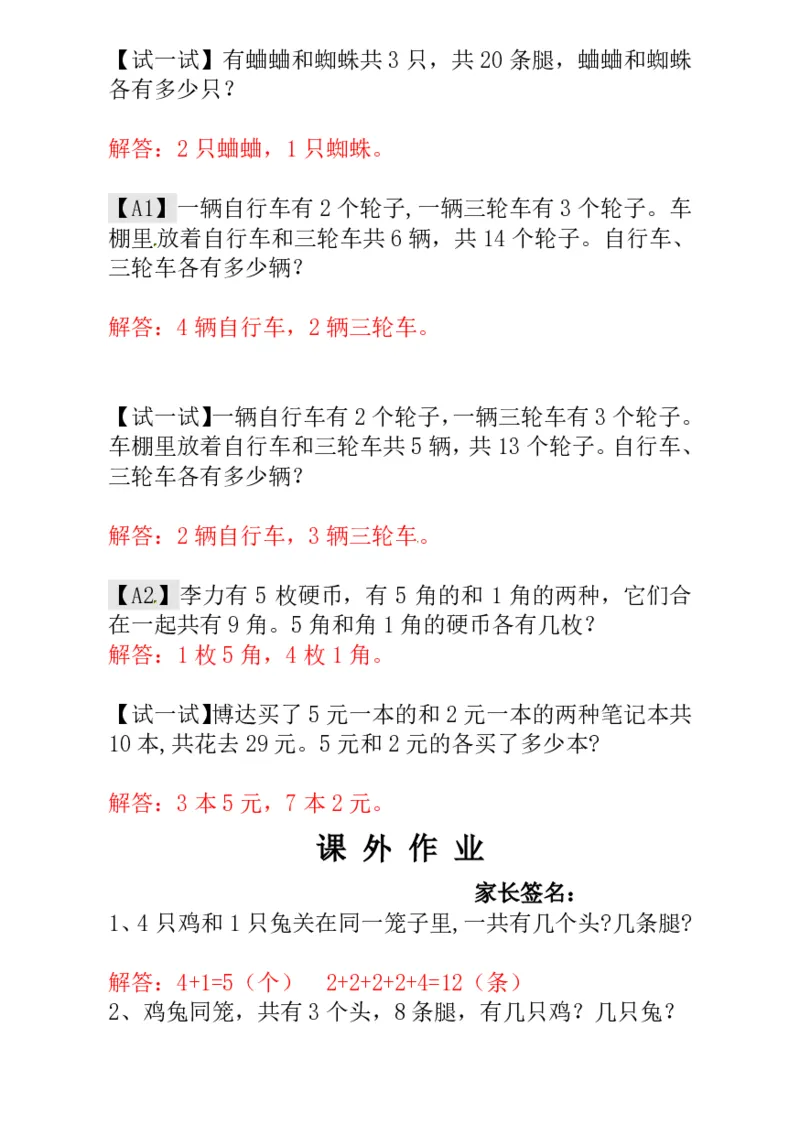 【试一试】有蛐蛐和蜘蛛共 3 只，共 20 条腿，蛐蛐和蜘蛛各有多少只？

解答：2 只蛐蛐，1 只蜘蛛。

【A1】一辆自行车有 2 个轮子，一辆三轮车有 3 个轮子。车棚里放着自行车和三轮车共 6 辆，共 14 个轮子。自行车、三轮车各有多少辆？

解答：4 辆自行车，2 辆三轮车。

【试一试】一辆自行车有 2 个轮子，一辆三轮车有 3 个轮子。车棚里放着自行车和三轮车共 5 辆，共 13 个轮子。自行车、三轮车各有多少辆？

解答：2 辆自行车，3 辆三轮车。

【A2】李力有 5 枚硬币，有 5 角的和 1 角的两种，它们合在一起共有 9 角。5 角和角 1 角的硬币各有几枚？
解答：1 枚 5 角，4 枚 1 角。

【试一试】博达买了 5 元一本的和 2 元一本的两种笔记本共 10 本，共花去 29 元。5 元和 2 元的各买了多少本？

解答：3 本 5 元，7 本 2 元。

课 外 作 业

家长签名：
1、4 只鸡和 1 只兔关在同一笼子里，一共有几个头？几条腿？

解答：4+1=5（个）　2+2+2+2+4=12（条）
2、鸡兔同笼，共有 3 个头，8 条腿，有几只鸡？几只兔？